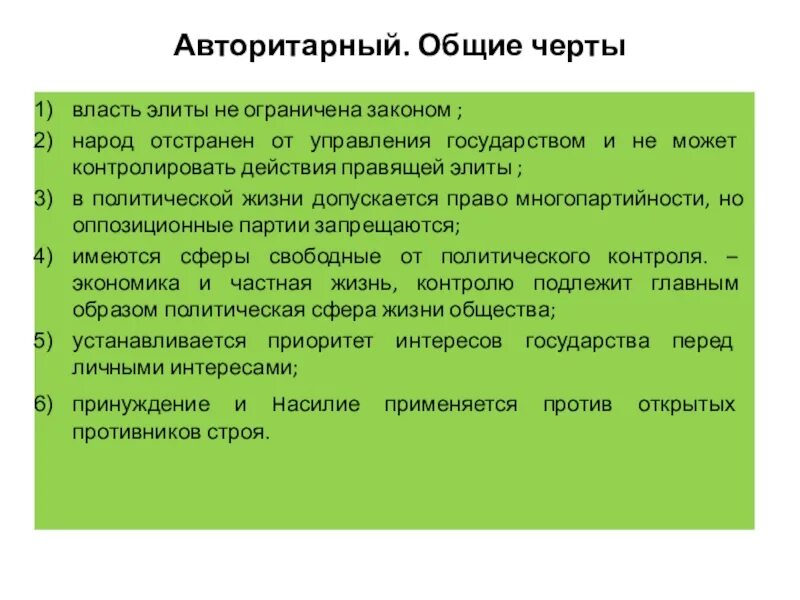 Авторитарный. Общие черты

1) власть элиты не ограничена законом ;
2) народ отстранен от управления государством и не может контролировать действия правящей элиты ;
3) в политической жизни допускается право многопартийности, но оппозиционные партии запрещаются;
4) имеются сферы свободные от политического контроля. – экономика и частная жизнь, контролю подлежит главным образом политическая сфера жизни общества;
5) устанавливается приоритет интересов государства перед личными интересами;
6) принуждение и Насилие применяется против открытых противников строя.